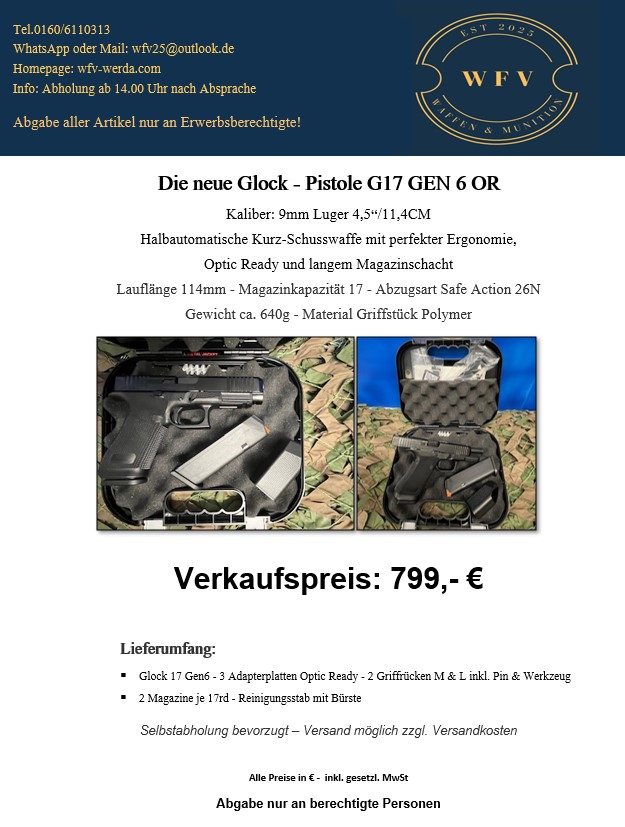 Tel.0160/6110313
WhatsApp oder Mail: wfv25@outlook.de
Homepage: wfv-werda.com
Info: Abholung ab 14.00 Uhr nach Absprache

Abgabe aller Artikel nur an Erwerbsberechtigte!

EST 2025
WFV
WAFFEN & MUNITION

Die neue Glock - Pistole G17 GEN 6 OR

Kaliber: 9mm Luger 4,5“/11,4CM
Halbautomatische Kurz-Schusswaffe mit perfekter Ergonomie,
Optic Ready und langem Magazinschacht
Lauflänge 114mm - Magazinkapazität 17 - Abzugsart Safe Action 26N
Gewicht ca. 640g - Material Griffstück Polymer

Verkaufspreis: 799,- €

Lieferumfang:

▪ Glock 17 Gen6 - 3 Adapterplatten Optic Ready - 2 Griffrücken M & L inkl. Pin & Werkzeug
▪ 2 Magazine je 17rd - Reinigungsstab mit Bürste

Selbstabholung bevorzugt – Versand möglich zzgl. Versandkosten

Alle Preise in € - inkl. gesetzl. MwSt

Abgabe nur an berechtigte Personen